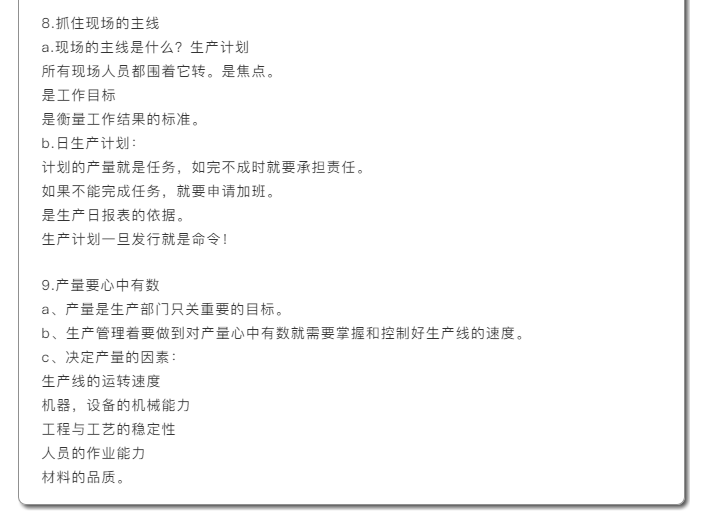 8.抓住现场的主线
a.现场的主线是什么？生产计划
所有现场人员都围着它转。是焦点。
是工作目标
是衡量工作结果的标准。
b.日生产计划：
计划的产量就是任务，如完不成时就要承担责任。
如果不能完成任务，就要申请加班。
是生产日报表的依据。
生产计划一旦发行就是命令！

9.产量要心中有数
a、产量是生产部门只关重要的目标。
b、生产管理着要做到对产量心中有数就需要掌握和控制好生产线的速度。
c、决定产量的因素：
生产线的运转速度
机器，设备的机械能力
工程与工艺的稳定性
人员的作业能力
材料的品质。